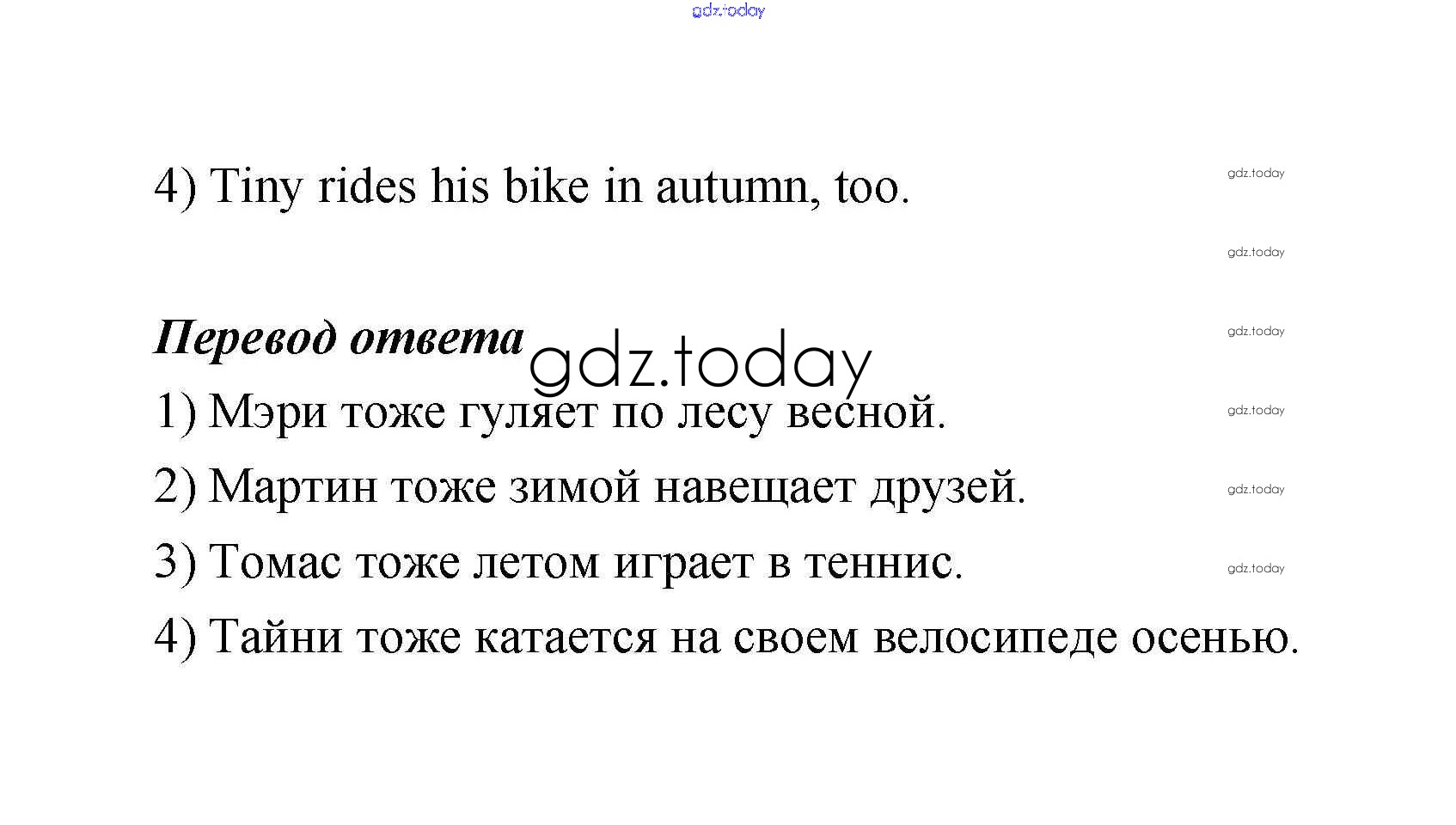 4) Tiny rides his bike in autumn, too.

Перевод ответа

1) Мэри тоже гуляет по лесу весной.

2) Мартин тоже зимой навещает друзей.

3) Томас тоже летом играет в теннис.

4) Тайни тоже катается на своем велосипеде осенью.

gdz.today